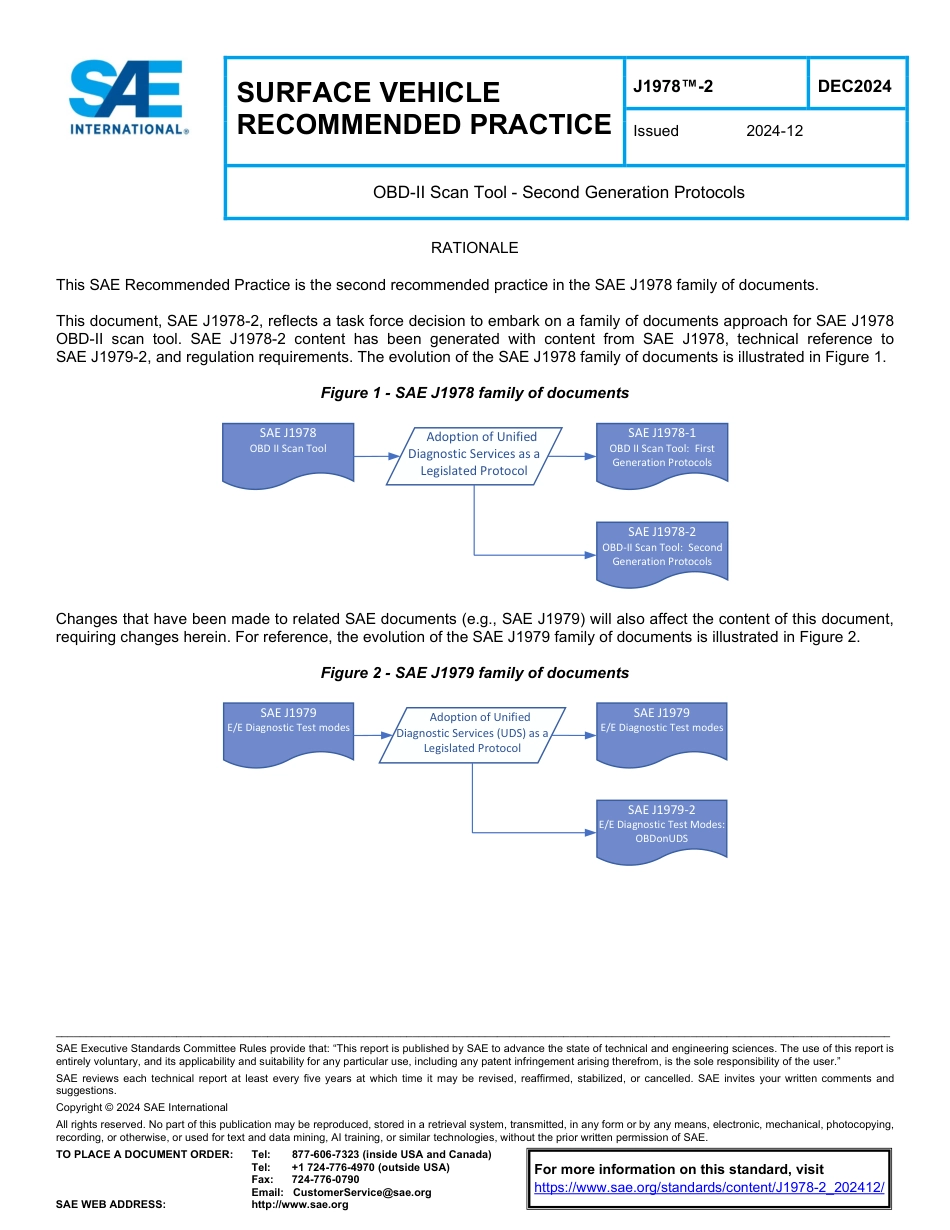 SAE INTERNATIONAL®

SURFACE VEHICLE RECOMMENDED PRACTICE

J1978™-2

DEC2024

Issued 2024-12

OBD-II Scan Tool - Second Generation Protocols

RATIONALE

This SAE Recommended Practice is the second recommended practice in the SAE J1978 family of documents.

This document, SAE J1978-2, reflects a task force decision to embark on a family of documents approach for SAE J1978 OBD-II scan tool. SAE J1978-2 content has been generated with content from SAE J1978, technical reference to SAE J1979-2, and regulation requirements. The evolution of the SAE J1978 family of documents is illustrated in Figure 1.

Figure 1 - SAE J1978 family of documents

SAE J1978
OBD II Scan Tool

Adoption of Unified Diagnostic Services as a Legislated Protocol

SAE J1978-1
OBD II Scan Tool: First Generation Protocols

SAE J1978-2
OBD-II Scan Tool: Second Generation Protocols

Changes that have been made to related SAE documents (e.g., SAE J1979) will also affect the content of this document, requiring changes herein. For reference, the evolution of the SAE J1979 family of documents is illustrated in Figure 2.

Figure 2 - SAE J1979 family of documents

SAE J1979
E/E Diagnostic Test modes

Adoption of Unified Diagnostic Services (UDS) as a Legislated Protocol

SAE J1979
E/E Diagnostic Test modes

SAE J1979-2
E/E Diagnostic Test Modes: OBDonUDS

SAE Executive Standards Committee Rules provide that: "This report is published by SAE to advance the state of technical and engineering sciences. The use of this report is entirely voluntary, and its applicability and suitability for any particular use, including any patent infringement arising therefrom, is the sole responsibility of the user."

SAE reviews each technical report at least every five years at which time it may be revised, reaffirmed, stabilized, or cancelled. SAE invites your written comments and suggestions.

Copyright © 2024 SAE International

All rights reserved. No part of this publication may be reproduced, stored in a retrieval system, transmitted, in any form or by any means, electronic, mechanical, photocopying, recording, or otherwise, or used for text and data mining, AI training, or similar technologies, without the prior written permission of SAE.

TO PLACE A DOCUMENT ORDER: Tel: 877-606-7323 (inside USA and Canada)
Tel: +1 724-776-4970 (outside USA)
Fax: 724-776-0790
Email: CustomerService@sae.org
SAE WEB ADDRESS: http://www.sae.org

For more information on this standard, visit
https://www.sae.org/standards/content/J1978-2_202412/